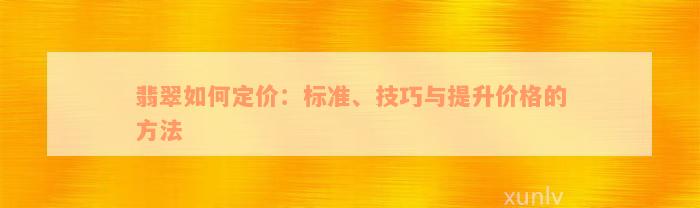 翡翠如何定价：标准、技巧与提升价格的方法

xunlv